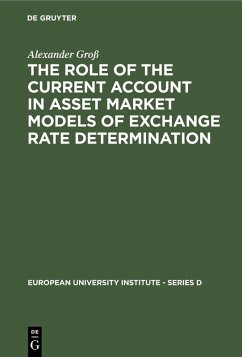 DE GRUYTER

Alexander Groß

THE ROLE OF THE CURRENT ACCOUNT IN ASSET MARKET MODELS OF EXCHANGE RATE DETERMINATION

EUROPEAN UNIVERSITY INSTITUTE - SERIES D

DE
G